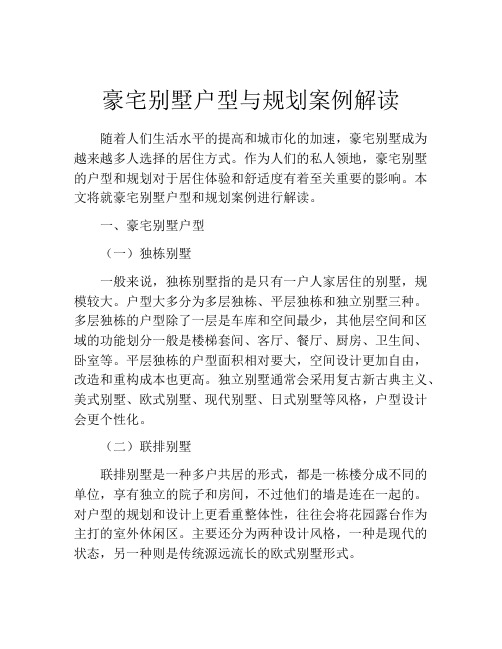 豪宅别墅户型与规划案例解读

随着人们生活水平的提高和城市化的加速，豪宅别墅成为越来越多人选择的居住方式。作为人们的私人领地，豪宅别墅的户型和规划对于居住体验和舒适度有着至关重要的影响。本文将就豪宅别墅户型和规划案例进行解读。

一、豪宅别墅户型

（一）独栋别墅

一般来说，独栋别墅指的是只有一户人家居住的别墅，规模较大。户型大多分为多层独栋、平层独栋和独立别墅三种。多层独栋的户型除了一层是车库和空间最少，其他层空间和区域的功能划分一般是楼梯套间、客厅、餐厅、厨房、卫生间、卧室等。平层独栋的户型面积相对要大，空间设计更加自由，改造和重构成本也更高。独立别墅通常会采用复古新古典主义、美式别墅、欧式别墅、现代别墅、日式别墅等风格，户型设计会更个性化。

（二）联排别墅

联排别墅是一种多户共居的形式，都是一栋楼分成不同的单位，享有独立的院子和房间，不过他们的墙是连在一起的。对户型的规划和设计上更看重整体性，往往会将花园露台作为主打的室外休闲区。主要还分为两种设计风格，一种是现代的状态，另一种则是传统源远流长的欧式别墅形式。